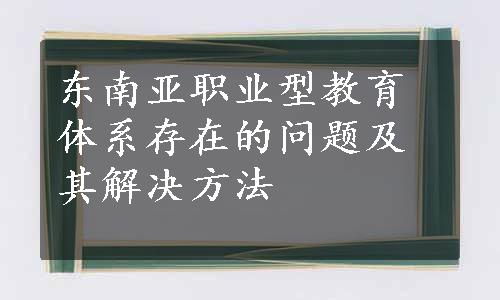 东南亚职业型教育体系存在的问题及其解决方法